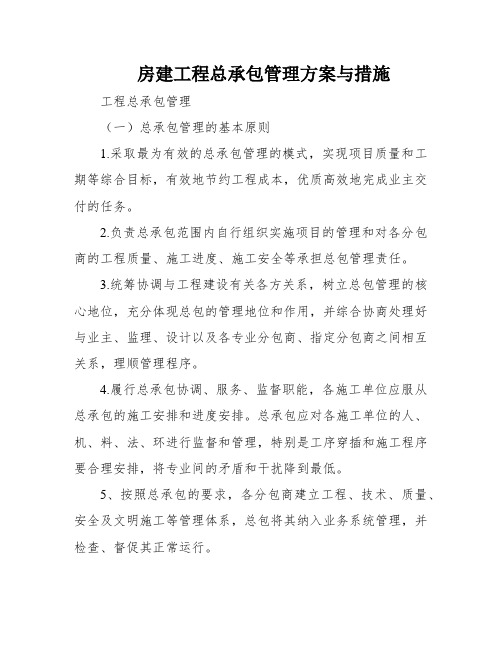 房建工程总承包管理方案与措施

工程总承包管理

（一）总承包管理的基本原则

1.采取最为有效的总承包管理的模式，实现项目质量和工期等综合目标，有效地节约工程成本，优质高效地完成业主交付的任务。

2.负责总承包范围内自行组织实施项目的管理和对各分包商的工程质量、施工进度、施工安全等承担总包管理责任。

3.统筹协调与工程建设有关各方关系，树立总包管理的核心地位，充分体现总包的管理地位和作用，并综合协商处理好与业主、监理、设计以及各专业分包商、指定分包商之间相互关系，理顺管理程序。

4.履行总承包协调、服务、监督职能，各施工单位应服从总承包的施工安排和进度安排。总承包应对各施工单位的人、机、料、法、环进行监督和管理，特别是工序穿插和施工程序要合理安排，将专业间的矛盾和干扰降到最低。

5、按照总承包的要求，各分包商建立工程、技术、质量、安全及文明施工等管理体系，总包将其纳入业务系统管理，并检查、督促其正常运行。